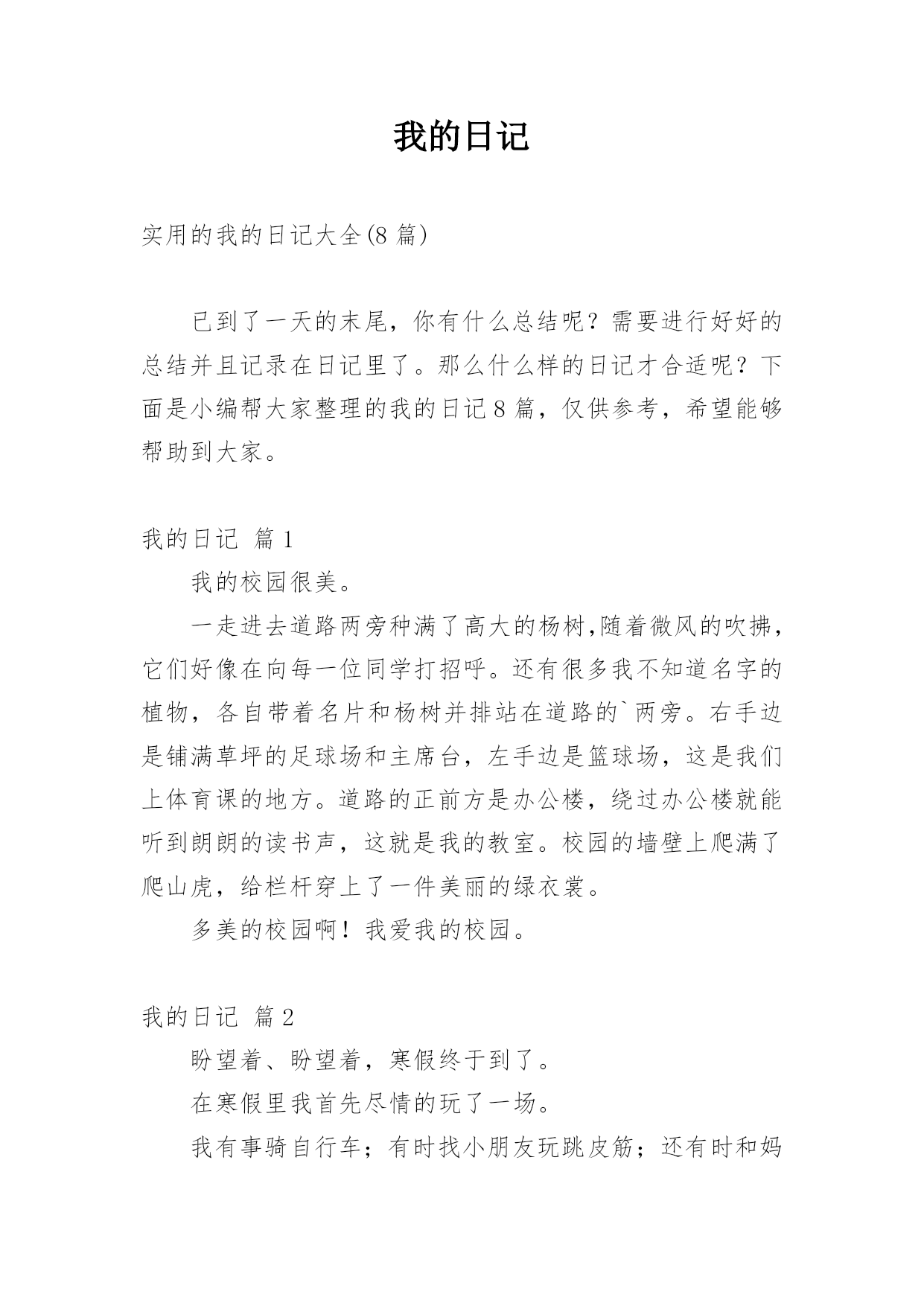 我的日记

实用的我的日记大全(8 篇)

已到了一天的末尾，你有什么总结呢？需要进行好好的总结并且记录在日记里了。那么什么样的日记才合适呢？下面是小编帮大家整理的我的日记 8 篇，仅供参考，希望能够帮助到大家。

我的日记 篇 1

我的校园很美。

一走进去道路两旁种满了高大的杨树,随着微风的吹拂，它们好像在向每一位同学打招呼。还有很多我不知道名字的植物，各自带着名片和杨树并排站在道路的`两旁。右手边是铺满草坪的足球场和主席台，左手边是篮球场，这是我们上体育课的地方。道路的正前方是办公楼，绕过办公楼就能听到朗朗的读书声，这就是我的教室。校园的墙壁上爬满了爬山虎，给栏杆穿上了一件美丽的绿衣裳。

多美的校园啊！我爱我的校园。

我的日记 篇 2

盼望着、盼望着，寒假终于到了。

在寒假里我首先尽情的玩了一场。

我有事骑自行车；有时找小朋友玩跳皮筋；还有时和妈